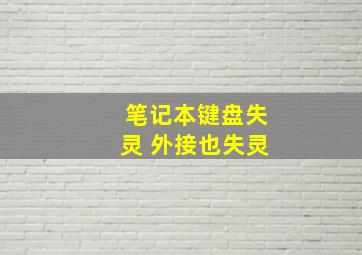 笔记本键盘失灵 外接也失灵